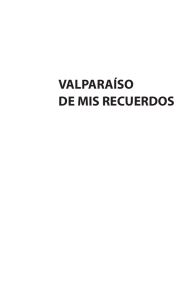 VALPARAÍSO
DE MIS RECUERDOS